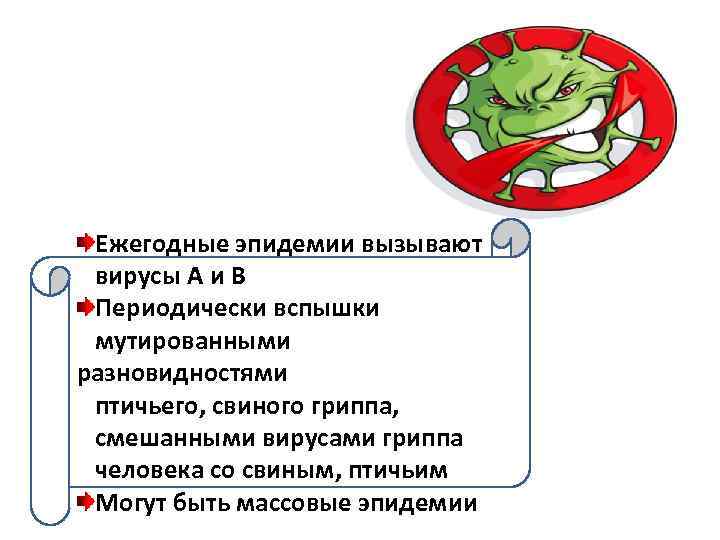 Ежегодные эпидемии вызывают вирусы А и В

Периодически вспышки мутированными разновидностями птичьего, свиного гриппа, смешанными вирусами гриппа человека со свиным, птичьим

Могут быть массовые эпидемии